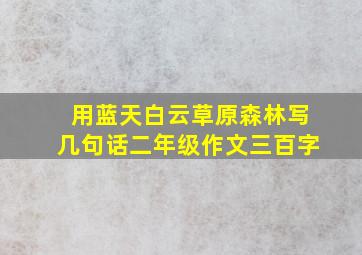 用蓝天白云草原森林写几句话二年级作文三百字